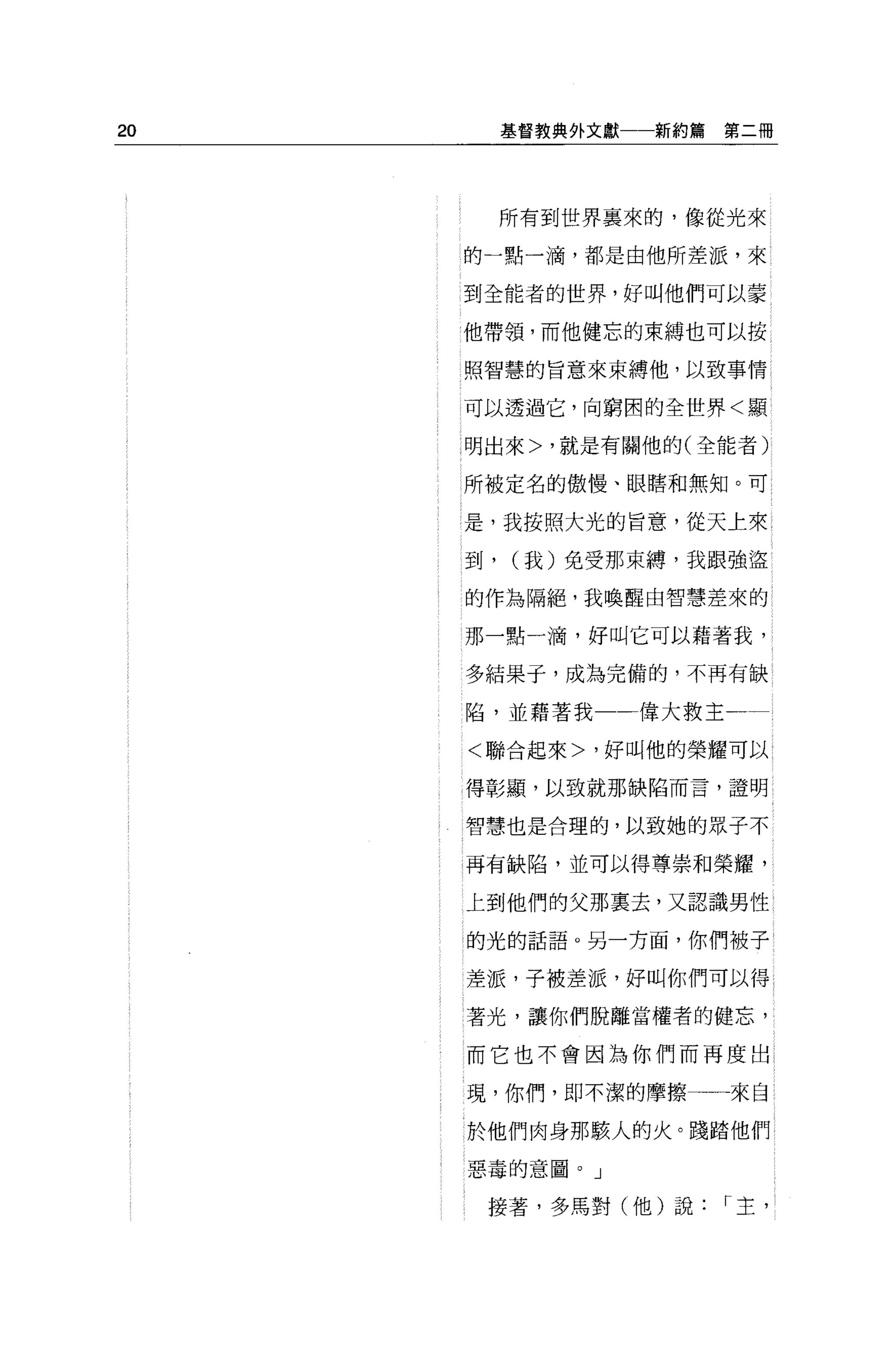 20 基督教典外文獻——新約篇 第二冊

所有到世界裏來的，像從光來的一點一滴，都是由他所差派，來到全能者的世界，好叫他們可以蒙他帶領，而他健忘的束縛也可以按照智慧的旨意來束縛他，以致事情可以透過它，向窮困的全世界＜顯明出來＞，就是有關他的（全能者）所被定名的傲慢、眼瞎和無知。可是，我按照大光的旨意，從天上來到，（我）免受那束縛，我跟強盜的作為隔絕，我喚醒由智慧差來的那一點一滴，好叫它可以藉著我，多結果子，成為完備的，不再有缺陷，並藉著我——偉大救主——＜聯合起來＞，好叫他的榮耀可以得彰顯，以致就那缺陷而言，證明智慧也是合理的，以致她的眾子不再有缺陷，並可以得尊崇和榮耀，上到他們的父那裏去，又認識男性的光的話語。另一方面，你們被子差派，子被差派，好叫你們可以得著光，讓你們脫離當權者的健忘，而它也不會因為你們而再度出現，你們，即不潔的摩擦——來自於他們肉身那駭人的火。踐踏他們惡毒的意圖。」

接著，多馬對（他）說：「主，